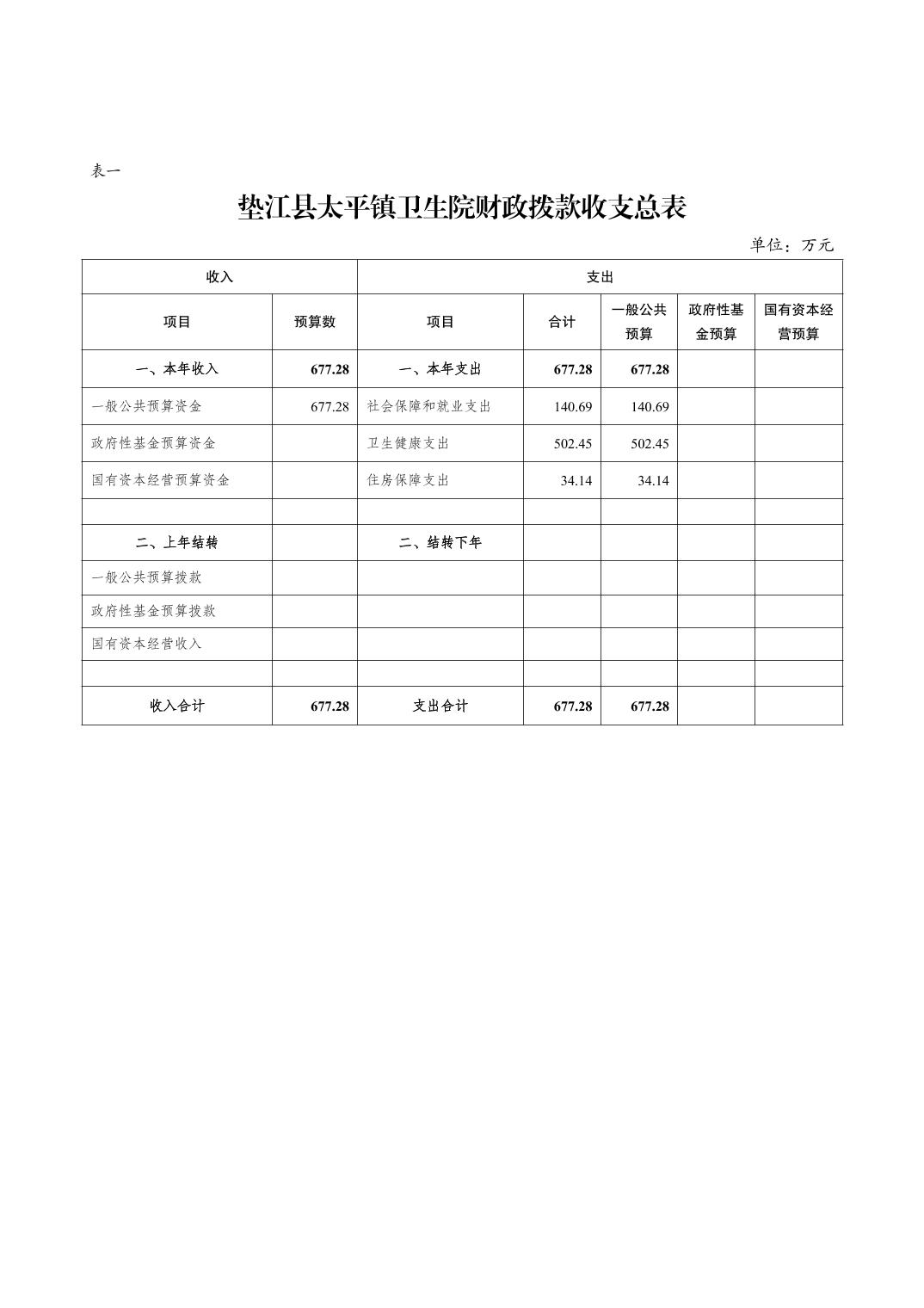 表一

垫江县太平镇卫生院财政拨款收支总表

单位：万元

| 收入 | | 支出 | | | | |
|---|---|---|---|---|---|---|
| 项目 | 预算数 | 项目 | 合计 | 一般公共预算 | 政府性基金预算 | 国有资本经营预算 |
| 一、本年收入 | 677.28 | 一、本年支出 | 677.28 | 677.28 | | |
| 一般公共预算资金 | 677.28 | 社会保障和就业支出 | 140.69 | 140.69 | | |
| 政府性基金预算资金 | | 卫生健康支出 | 502.45 | 502.45 | | |
| 国有资本经营预算资金 | | 住房保障支出 | 34.14 | 34.14 | | |
| | | | | | | |
| 二、上年结转 | | 二、结转下年 | | | | |
| 一般公共预算拨款 | | | | | | |
| 政府性基金预算拨款 | | | | | | |
| 国有资本经营收入 | | | | | | |
| | | | | | | |
| 收入合计 | 677.28 | 支出合计 | 677.28 | 677.28 | | |